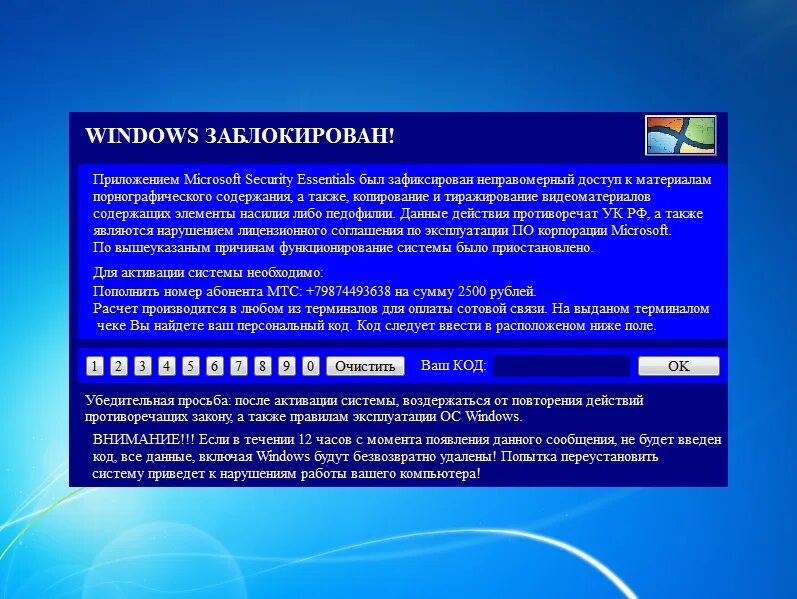 WINDOWS ЗАБЛОКИРОВАН!

Приложением Microsoft Security Essentials был зафиксирован неправомерный доступ к материалам порнографического содержания, а также, копирование и тиражирование видеоматериалов содержащих элементы насилия либо педофилии. Данные действия противоречат УК РФ, а также являются нарушением лицензионного соглашения по эксплуатации ПО корпорации Microsoft.
По вышеуказаным причинам функционирование системы было приостановлено.

Для активации системы необходимо:
Пополнить номер абонента МТС: +79874493638 на сумму 2500 рублей.
Расчет производится в любом из терминалов для оплаты сотовой связи. На выданом терминалом чеке Вы найдете ваш персональный код. Код следует ввести в расположеном ниже поле.

1 2 3 4 5 6 7 8 9 0 Очистить Ваш КОД: OK

Убедительная просьба: после активации системы, воздержаться от повторения действий противоречащих закону, а также правилам эксплуатации ОС Windows.

ВНИМАНИЕ!!! Если в течении 12 часов с момента появления данного сообщения, не будет введен код, все данные, включая Windows будут безвозвратно удалены! Попытка переустановить систему приведет к нарушениям работы вашего компьютера!